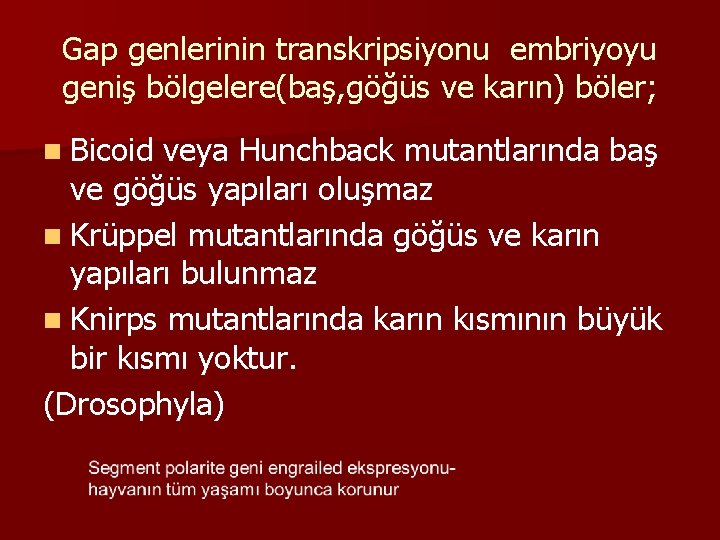 Gap genlerinin transkripsiyonu  embriyoyu geniş bölgelere(baş,göğüs ve karın) böler;

Bicoid veya Hunchback mutantlarında baş ve göğüs yapıları oluşmaz

Krüppel mutantlarında göğüs ve karın yapıları bulunmaz

Knirps mutantlarında karın kısmının büyük bir kısmı yoktur.

(Drosophyla)

Segment polarite geni engrailed ekspresyonu-
hayvanın tüm yaşamı boyunca korunur